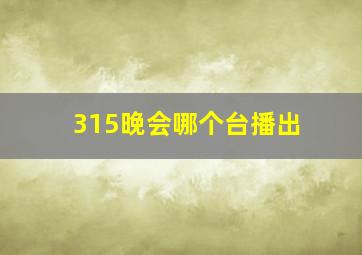 315晚会哪个台播出